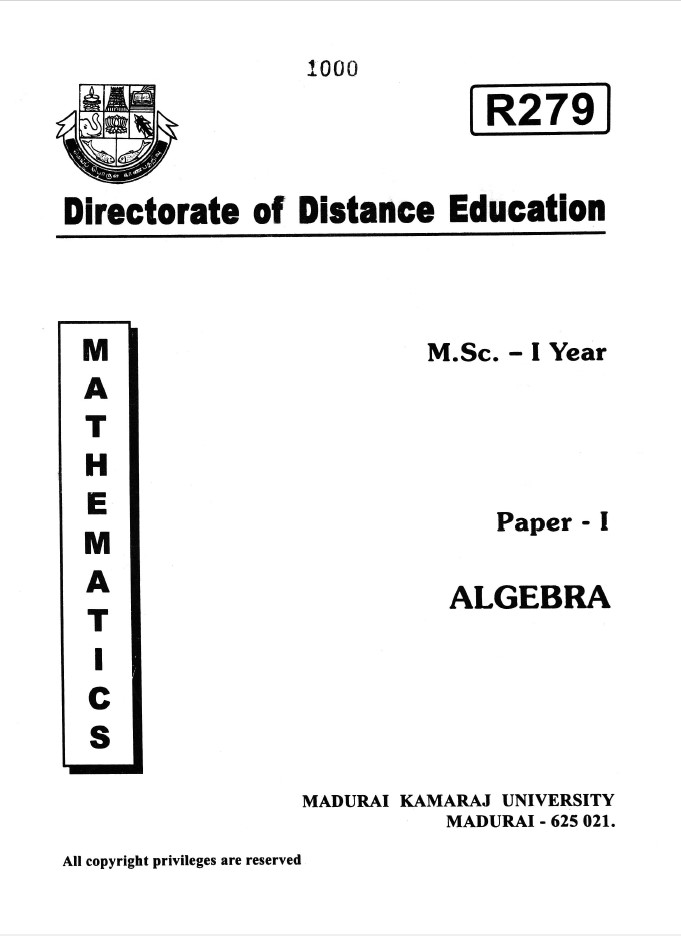 1000

R279

Directorate of Distance Education

MATHEMATICS

M.Sc. – I Year

Paper - I

ALGEBRA

MADURAI KAMARAJ UNIVERSITY
MADURAI - 625 021.

All copyright privileges are reserved